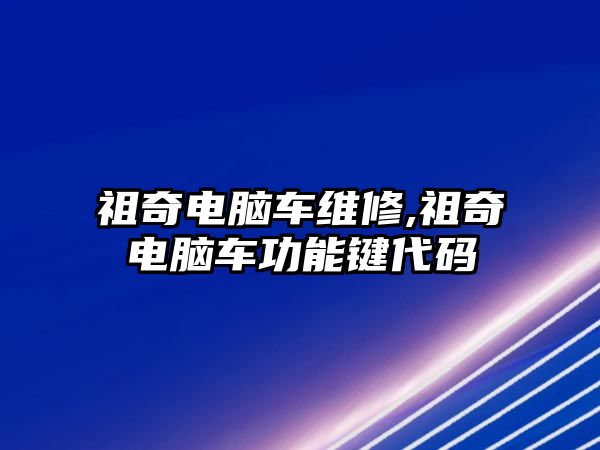 祖奇电脑车维修,祖奇电脑车功能键代码